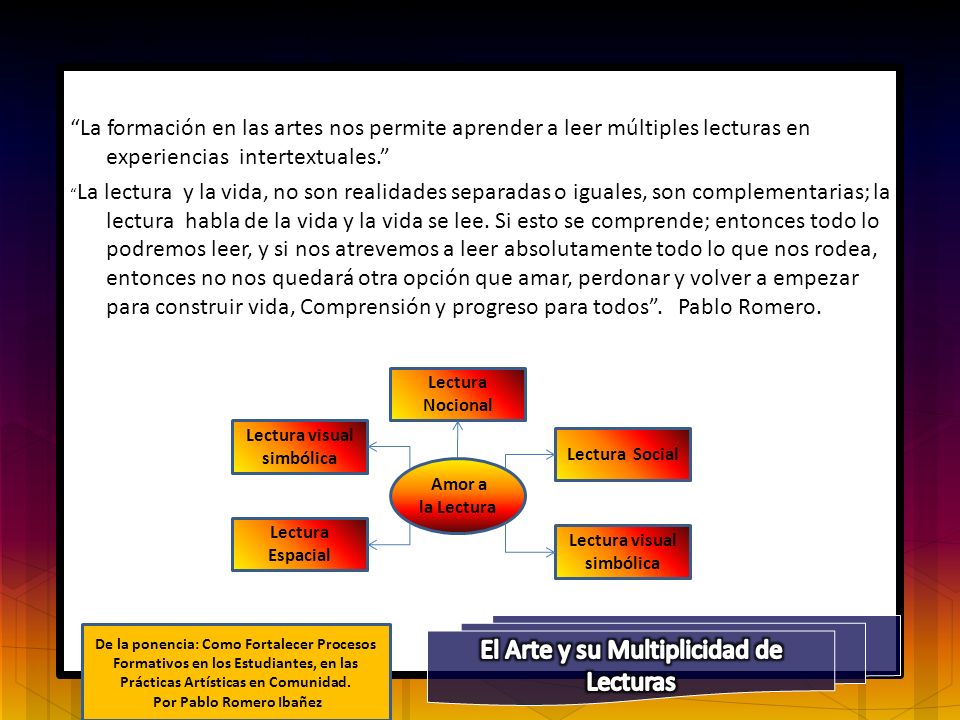 “La formación en las artes nos permite aprender a leer múltiples lecturas en experiencias intertextuales.”

“La lectura y la vida, no son realidades separadas o iguales, son complementarias; la lectura habla de la vida y la vida se lee. Si esto se comprende; entonces todo lo podremos leer, y si nos atrevemos a leer absolutamente todo lo que nos rodea, entonces no nos quedará otra opción que amar, perdonar y volver a empezar para construir vida, Comprensión y progreso para todos”. Pablo Romero.

Lectura Nocional

Lectura visual simbólica

Lectura Social

Amor a la Lectura

Lectura Espacial

Lectura visual simbólica

De la ponencia: Como Fortalecer Procesos Formativos en los Estudiantes, en las Prácticas Artísticas en Comunidad.
Por Pablo Romero Ibañez

El Arte y su Multiplicidad de Lecturas